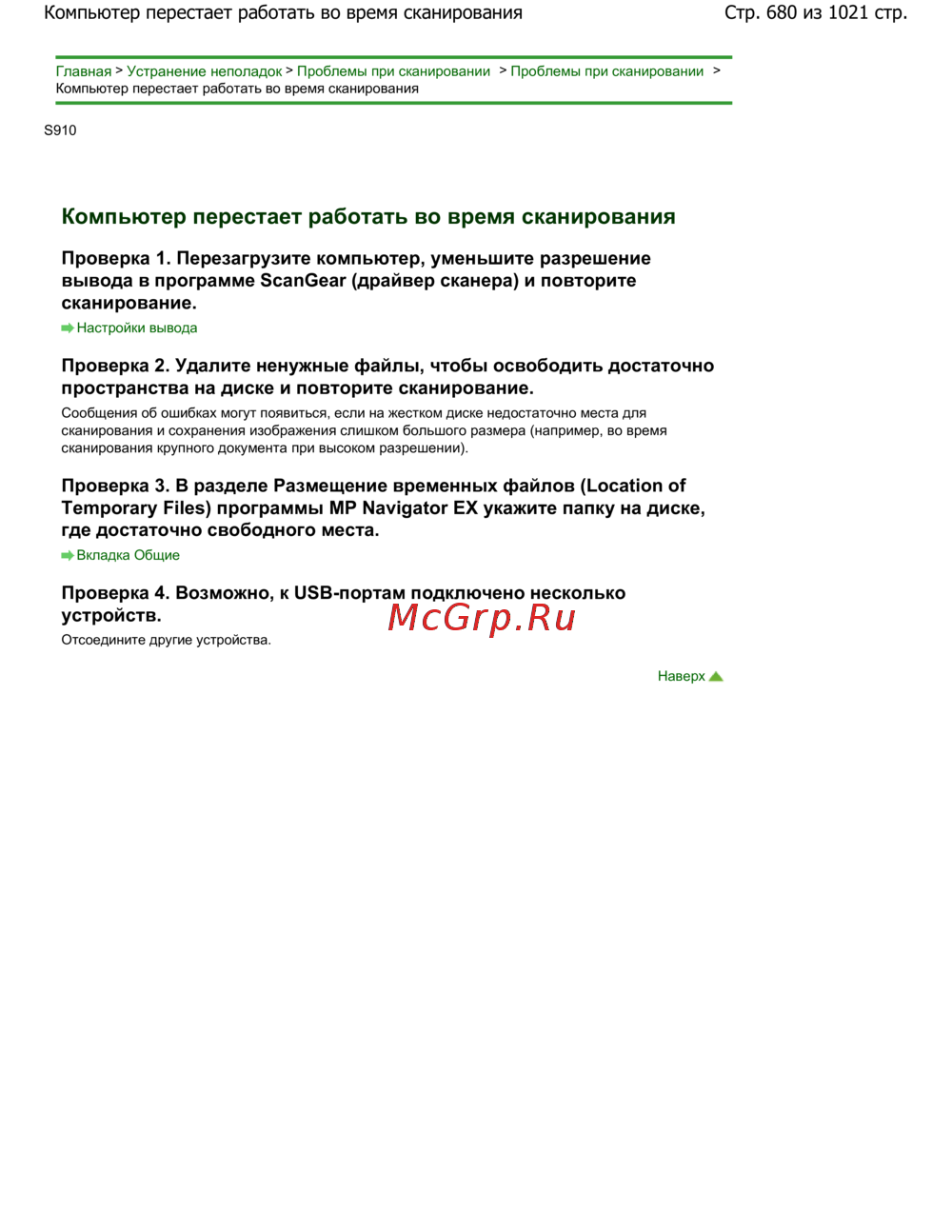 Компьютер перестает работать во время сканирования

Стр. 680 из 1021 стр.

Главная > Устранение неполадок > Проблемы при сканировании > Проблемы при сканировании > Компьютер перестает работать во время сканирования

S910

Компьютер перестает работать во время сканирования

Проверка 1. Перезагрузите компьютер, уменьшите разрешение вывода в программе ScanGear (драйвер сканера) и повторите сканирование.

Настройки вывода

Проверка 2. Удалите ненужные файлы, чтобы освободить достаточно пространства на диске и повторите сканирование.

Сообщения об ошибках могут появиться, если на жестком диске недостаточно места для сканирования и сохранения изображения слишком большого размера (например, во время сканирования крупного документа при высоком разрешении).

Проверка 3. В разделе Размещение временных файлов (Location of Temporary Files) программы MP Navigator EX укажите папку на диске, где достаточно свободного места.

Вкладка Общие

Проверка 4. Возможно, к USB-портам подключено несколько устройств.

McGrp.Ru

Отсоедините другие устройства.

Наверх